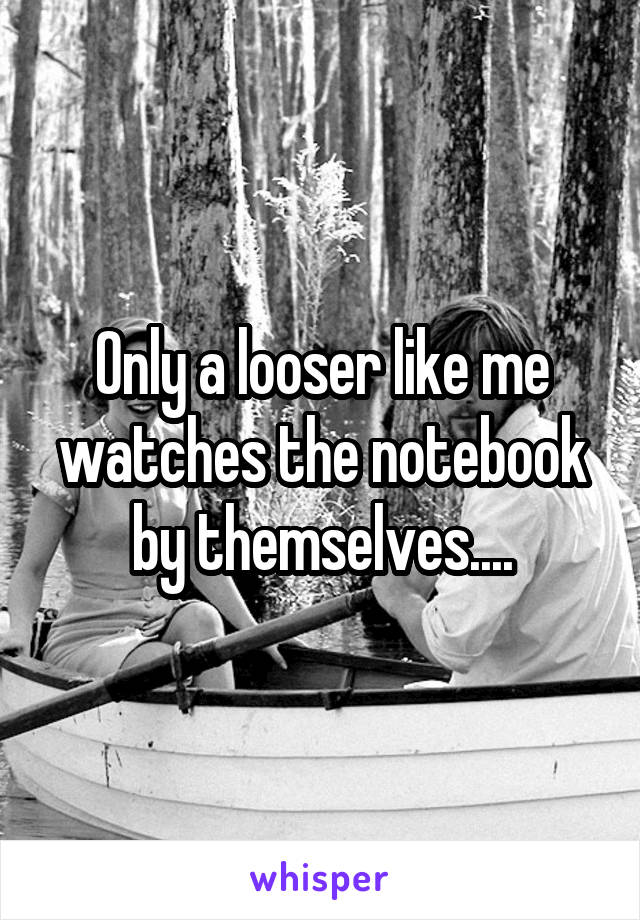 Only a looser like me watches the notebook by themselves....

whisper